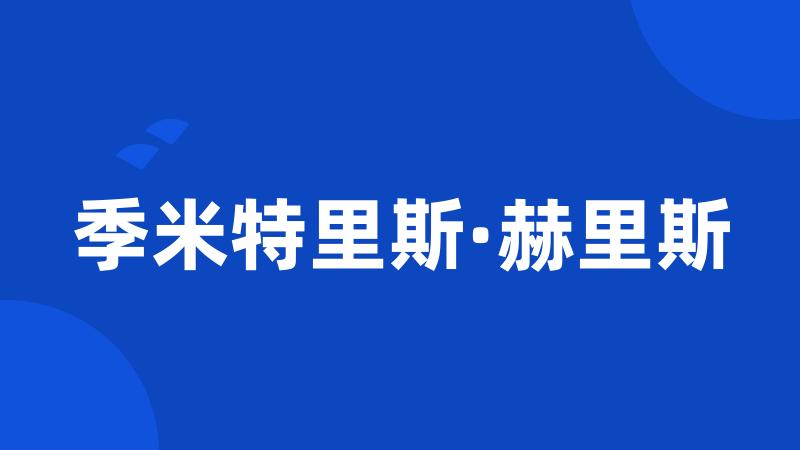 季米特里斯·赫里斯